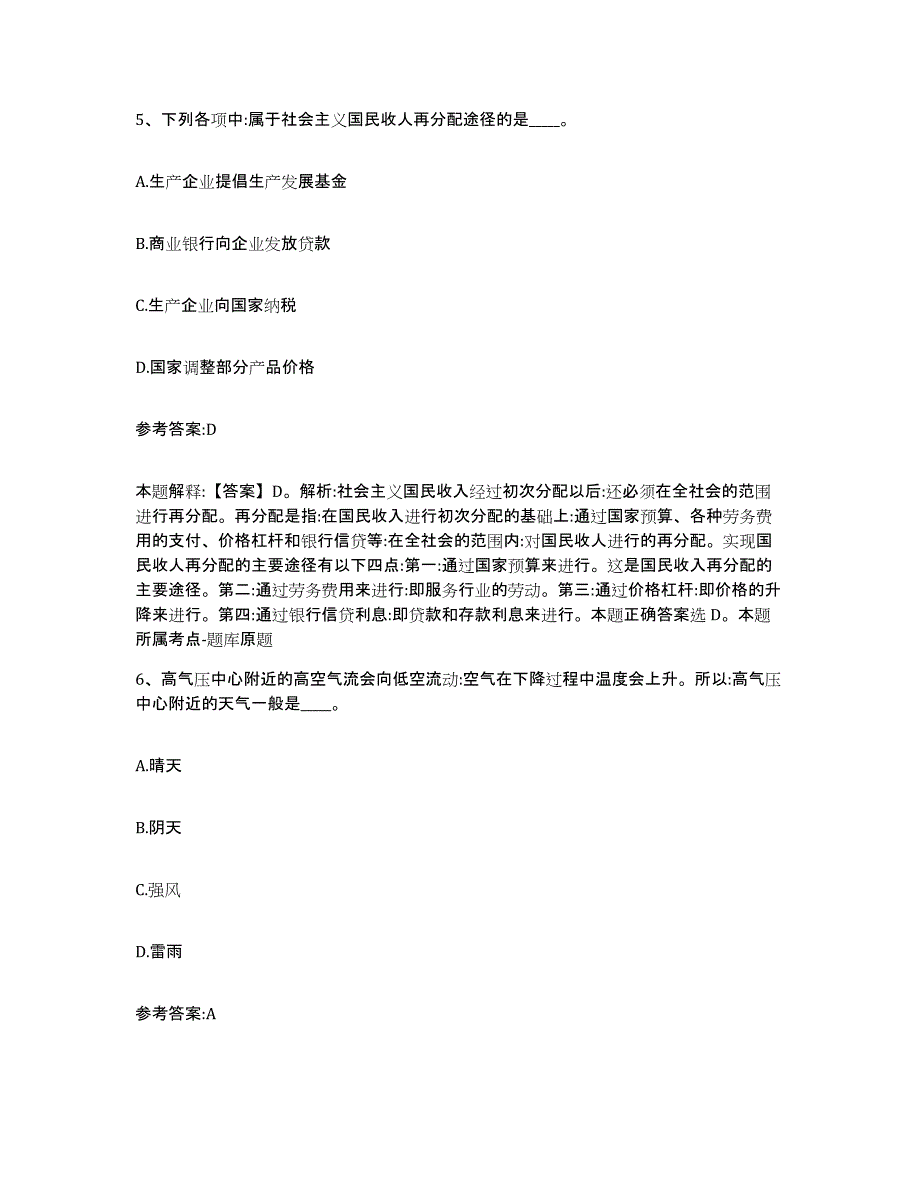 5、下列各项中:属于社会主义国民收人再分配途径的是____。

A.生产企业提倡生产发展基金

B.商业银行向企业发放贷款

C.生产企业向国家纳税

D.国家调整部分产品价格

参考答案:D

本题解释:【答案】D。解析:社会主义国民收入经过初次分配以后:还必须在全社会的范围进行再分配。再分配是指:在国民收入进行初次分配的基础上:通过国家预算、各种劳务费用的支付、价格杠杆和银行信贷等:在全社会的范围内:对国民收人进行的再分配。实现国民收人再分配的主要途径有以下四点:第一:通过国家预算来进行。这是国民收入再分配的主要途径。第二:通过劳务费用来进行:即服务行业的劳动。第三:通过价格杠杆:即价格的升降来进行。第四:通过银行信贷利息:即贷款和存款利息来进行。本题正确答案选 D。本题所属考点-题库原题

6、高气压中心附近的高空气流会向低空流动:空气在下降过程中温度会上升。所以:高气压中心附近的天气一般是____。

A.晴天

B.阴天

C.强风

D.雷雨

参考答案:A